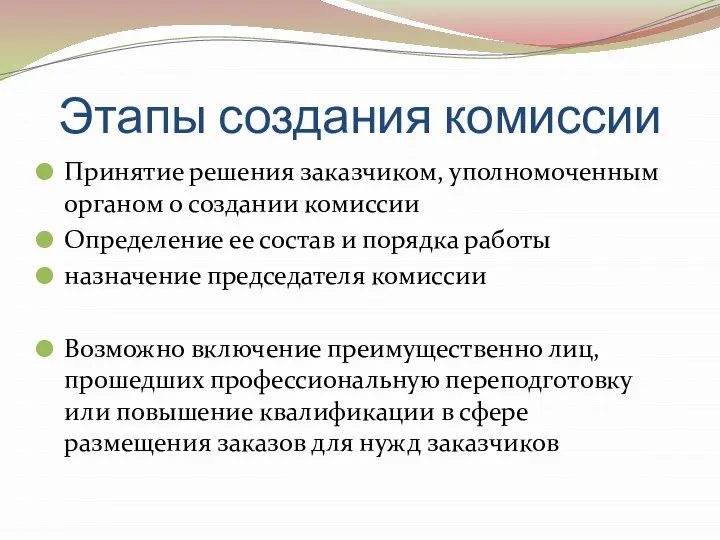 Этапы создания комиссии

Принятие решения заказчиком, уполномоченным органом о создании комиссии

Определение ее состав и порядка работы

назначение председателя комиссии

Возможно включение преимущественно лиц, прошедших профессиональную переподготовку или повышение квалификации в сфере размещения заказов для нужд заказчиков